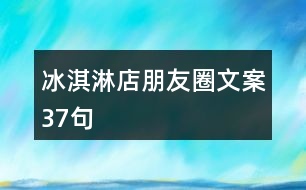 冰淇淋店朋友圈文案37句